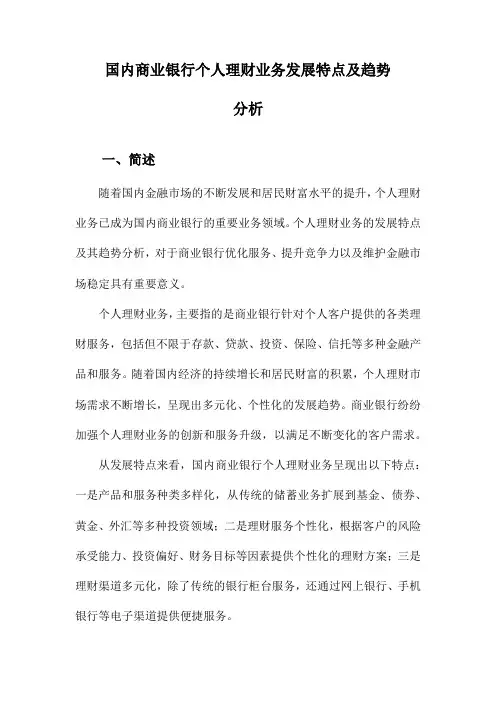 国内商业银行个人理财业务发展特点及趋势分析

一、简述

随着国内金融市场的不断发展和居民财富水平的提升，个人理财业务已成为国内商业银行的重要业务领域。个人理财业务的发展特点及其趋势分析，对于商业银行优化服务、提升竞争力以及维护金融市场稳定具有重要意义。

个人理财业务，主要指的是商业银行针对个人客户提供的各类理财服务，包括但不限于存款、贷款、投资、保险、信托等多种金融产品和服务。随着国内经济的持续增长和居民财富的积累，个人理财市场需求不断增长，呈现出多元化、个性化的发展趋势。商业银行纷纷加强个人理财业务的创新和服务升级，以满足不断变化的客户需求。

从发展特点来看，国内商业银行个人理财业务呈现出以下特点：一是产品和服务种类多样化，从传统的储蓄业务扩展到基金、债券、黄金、外汇等多种投资领域；二是理财服务个性化，根据客户的风险承受能力、投资偏好、财务目标等因素提供个性化的理财方案；三是理财渠道多元化，除了传统的银行柜台服务，还通过网上银行、手机银行等电子渠道提供便捷服务。